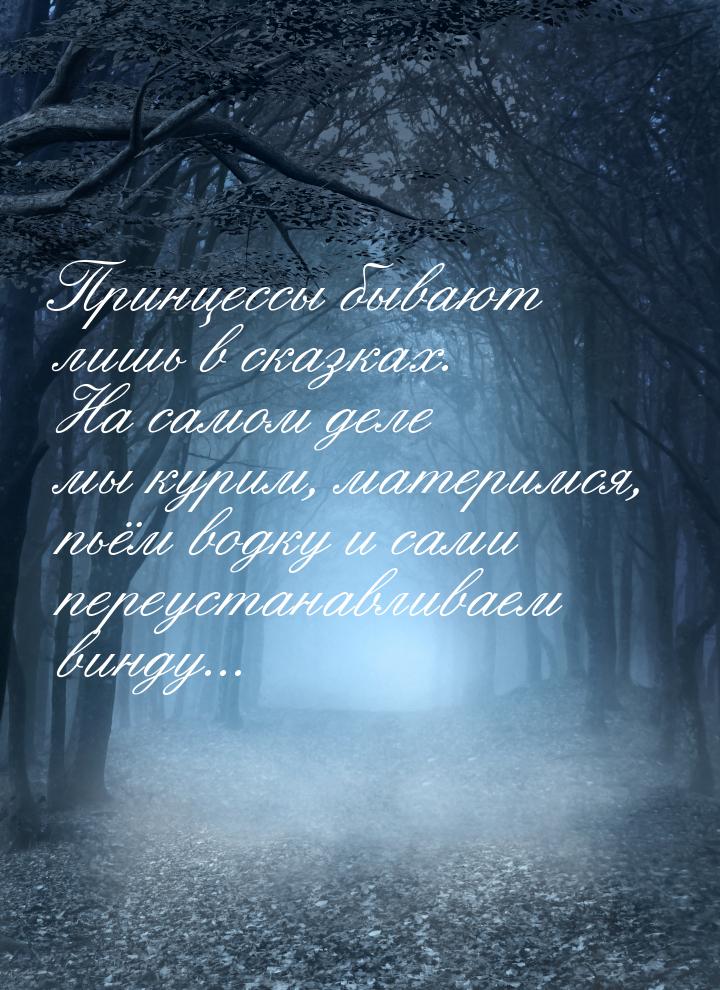 Принцессы бывают лишь в сказках. На самом деле мы курим, материмся, пьём водку и сами переустанавливаем винду...